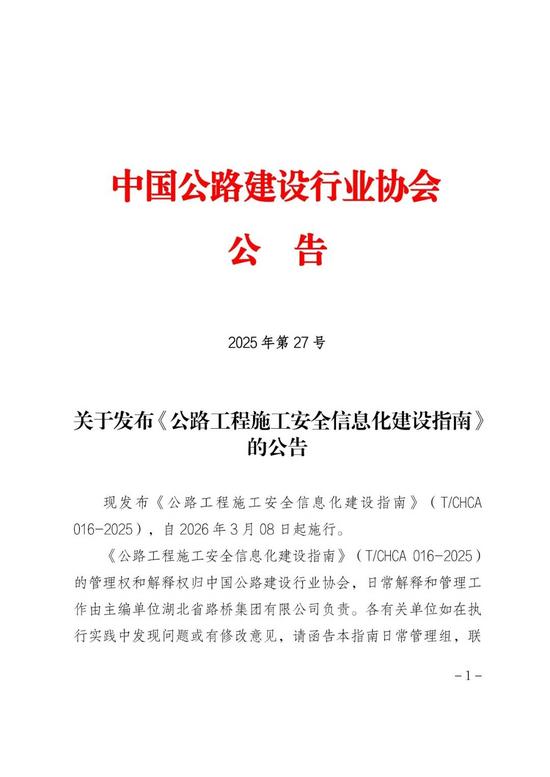 中国公路建设行业协会

公 告

2025 年第 27 号

关于发布《公路工程施工安全信息化建设指南》的公告

现发布《公路工程施工安全信息化建设指南》（T/CHCA 016-2025），自 2026 年 3 月 08 日起施行。

《公路工程施工安全信息化建设指南》（T/CHCA 016-2025）的管理权和解释权归中国公路建设行业协会，日常解释和管理工作由主编单位湖北省路桥集团有限公司负责。各有关单位如在执行实践中发现问题或有修改意见，请函告本指南日常管理组，联

-1-